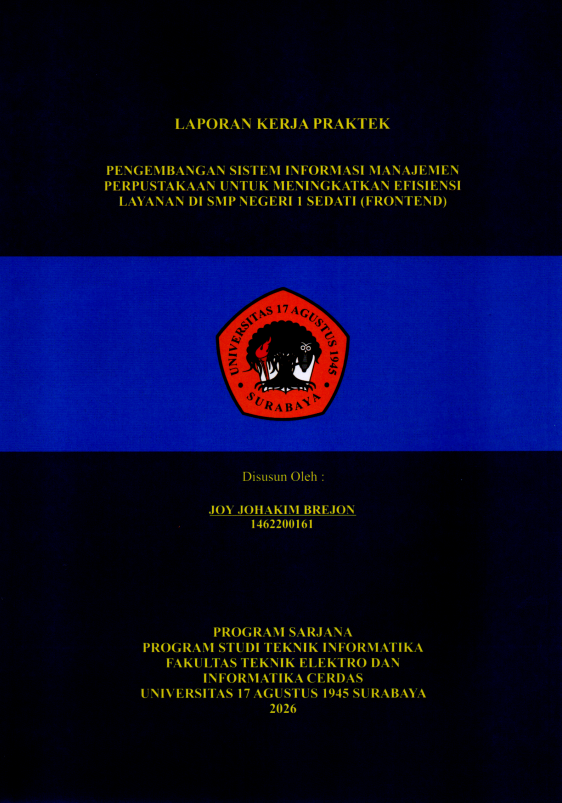 LAPORAN KERJA PRAKTEK

PENGEMBANGAN SISTEM INFORMASI MANAJEMEN PERPUSTAKAAN UNTUK MENINGKATKAN EFISIENSI LAYANAN DI SMP NEGERI 1 SEDATI (FRONTEND)

UNIVERSITAS 17 AGUSTUS 1945
SURABAYA

Disusun Oleh :

JOY JOHAKIM BREJON
1462200161

PROGRAM SARJANA
PROGRAM STUDI TEKNIK INFORMATIKA
FAKULTAS TEKNIK ELEKTRO DAN
INFORMATIKA CERDAS
UNIVERSITAS 17 AGUSTUS 1945 SURABAYA
2026